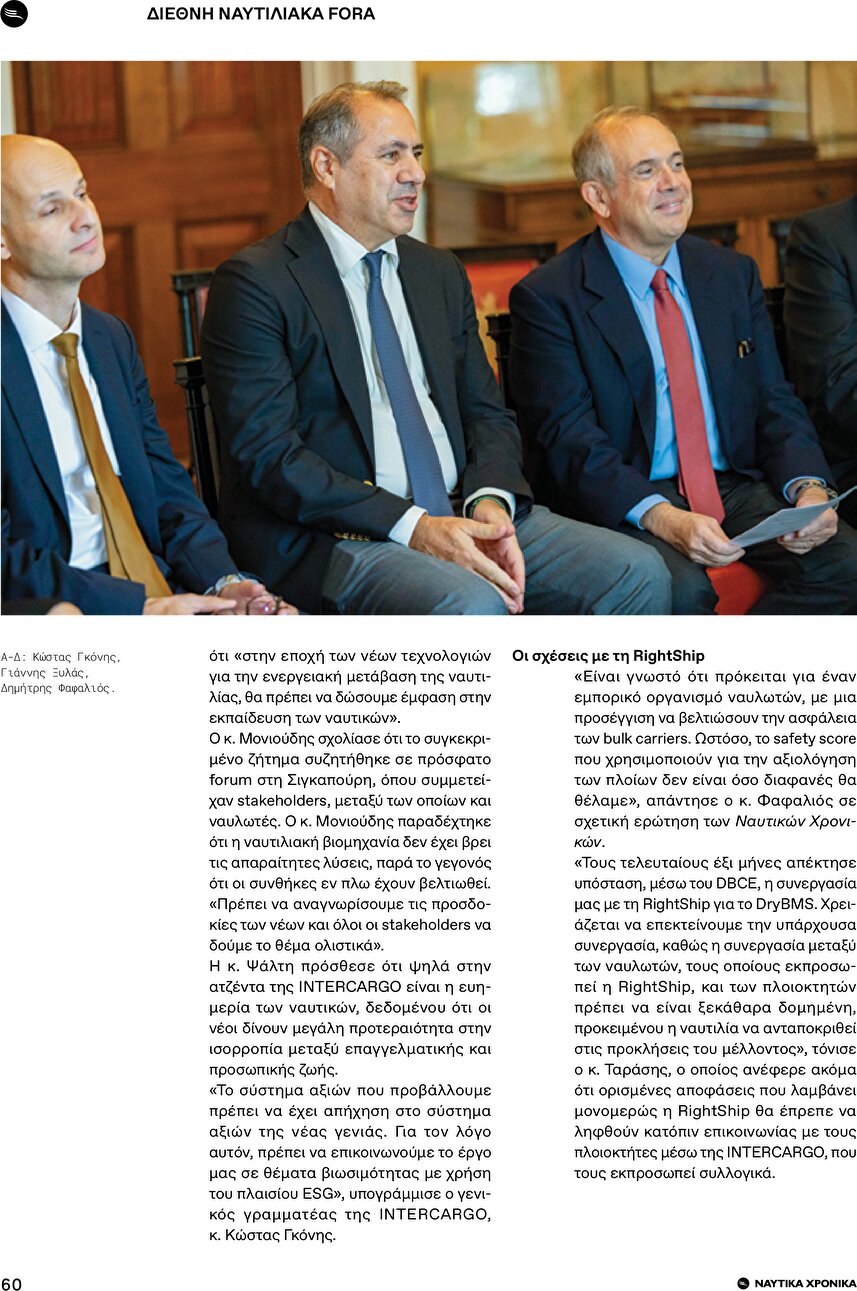 ΔΙΕΘΝΗ ΝΑΥΤΙΛΙΑΚΑ FORA

Α-Δ: Κώστας Γκόνης, Γιάννης Ξυλάς, Δημήτρης Φαφαλιός.

ότι «στην εποχή των νέων τεχνολογιών για την ενεργειακή μετάβαση της ναυτιλίας, θα πρέπει να δώσουμε έμφαση στην εκπαίδευση των ναυτικών».

Ο κ. Μονιούδης σχολίασε ότι το συγκεκριμένο ζήτημα συζητήθηκε σε πρόσφατο forum στη Σιγκαπούρη, όπου συμμετείχαν stakeholders, μεταξύ των οποίων και ναυλωτές. Ο κ. Μονιούδης παραδέχτηκε ότι η ναυτιλιακή βιομηχανία δεν έχει βρει τις απαραίτητες λύσεις, παρά το γεγονός ότι οι συνθήκες εν πλω έχουν βελτιωθεί. «Πρέπει να αναγνωρίσουμε τις προσδοκίες των νέων και όλοι οι stakeholders να δούμε το θέμα ολιστικά».

Η κ. Ψάλτη πρόσθεσε ότι ψηλά στην ατζέντα της INTERCARGO είναι η ευημερία των ναυτικών, δεδομένου ότι οι νέοι δίνουν μεγάλη προτεραιότητα στην ισορροπία μεταξύ επαγγελματικής και προσωπικής ζωής.

«Το σύστημα αξιών που προβάλλουμε πρέπει να έχει απήχηση στο σύστημα αξιών της νέας γενιάς. Για τον λόγο αυτόν, πρέπει να επικοινωνούμε το έργο μας σε θέματα βιωσιμότητας με χρήση του πλαισίου ESG», υπογράμμισε ο γενικός γραμματέας της INTERCARGO, κ. Κώστας Γκόνης.

Οι σχέσεις με τη RightShip

«Είναι γνωστό ότι πρόκειται για έναν εμπορικό οργανισμό ναυλωτών, με μια προσέγγιση να βελτιώσουν την ασφάλεια των bulk carriers. Ωστόσο, το safety score που χρησιμοποιούν για την αξιολόγηση των πλοίων δεν είναι όσο διαφανές θα θέλαμε», απάντησε ο κ. Φαφαλιός σε σχετική ερώτηση των Ναυτικών Χρονικών.

«Τους τελευταίους έξι μήνες απέκτησε υπόσταση, μέσω του DBCE, η συνεργασία μας με τη RightShip για το DryBMS. Χρειάζεται να επεκτείνουμε την υπάρχουσα συνεργασία, καθώς η συνεργασία μεταξύ των ναυλωτών, τους οποίους εκπροσωπεί η RightShip, και των πλοιοκτητών πρέπει να είναι ξεκάθαρα δομημένη, προκειμένου η ναυτιλία να ανταποκριθεί στις προκλήσεις του μέλλοντος», τόνισε ο κ. Ταράσης, ο οποίος ανέφερε ακόμα ότι ορισμένες αποφάσεις που λαμβάνει μονομερώς η RightShip θα έπρεπε να ληφθούν κατόπιν επικοινωνίας με τους πλοιοκτήτες μέσω της INTERCARGO, που τους εκπροσωπεί συλλογικά.

60

ΝΑΥΤΙΚΑ ΧΡΟΝΙΚΑ